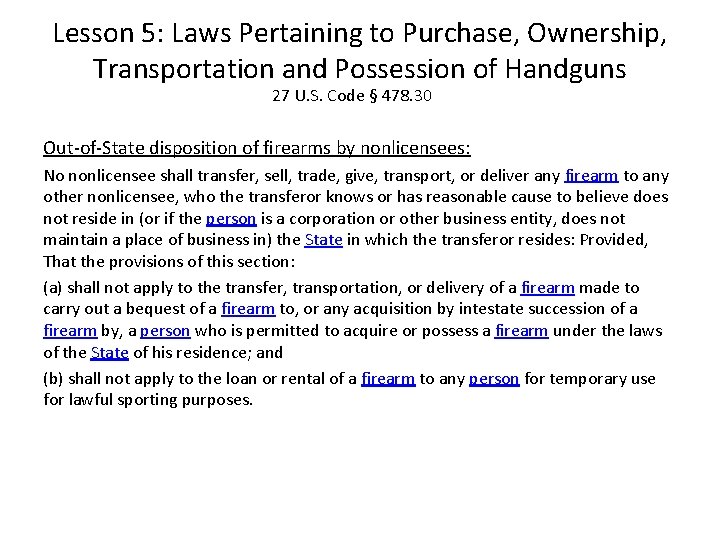 Lesson 5: Laws Pertaining to Purchase, Ownership, Transportation and Possession of Handguns
27 U.S. Code § 478.30

Out-of-State disposition of firearms by nonlicensees:

No nonlicensee shall transfer, sell, trade, give, transport, or deliver any firearm to any other nonlicensee, who the transferor knows or has reasonable cause to believe does not reside in (or if the person is a corporation or other business entity, does not maintain a place of business in) the State in which the transferor resides: Provided, That the provisions of this section:

(a) shall not apply to the transfer, transportation, or delivery of a firearm made to carry out a bequest of a firearm to, or any acquisition by intestate succession of a firearm by, a person who is permitted to acquire or possess a firearm under the laws of the State of his residence; and

(b) shall not apply to the loan or rental of a firearm to any person for temporary use for lawful sporting purposes.